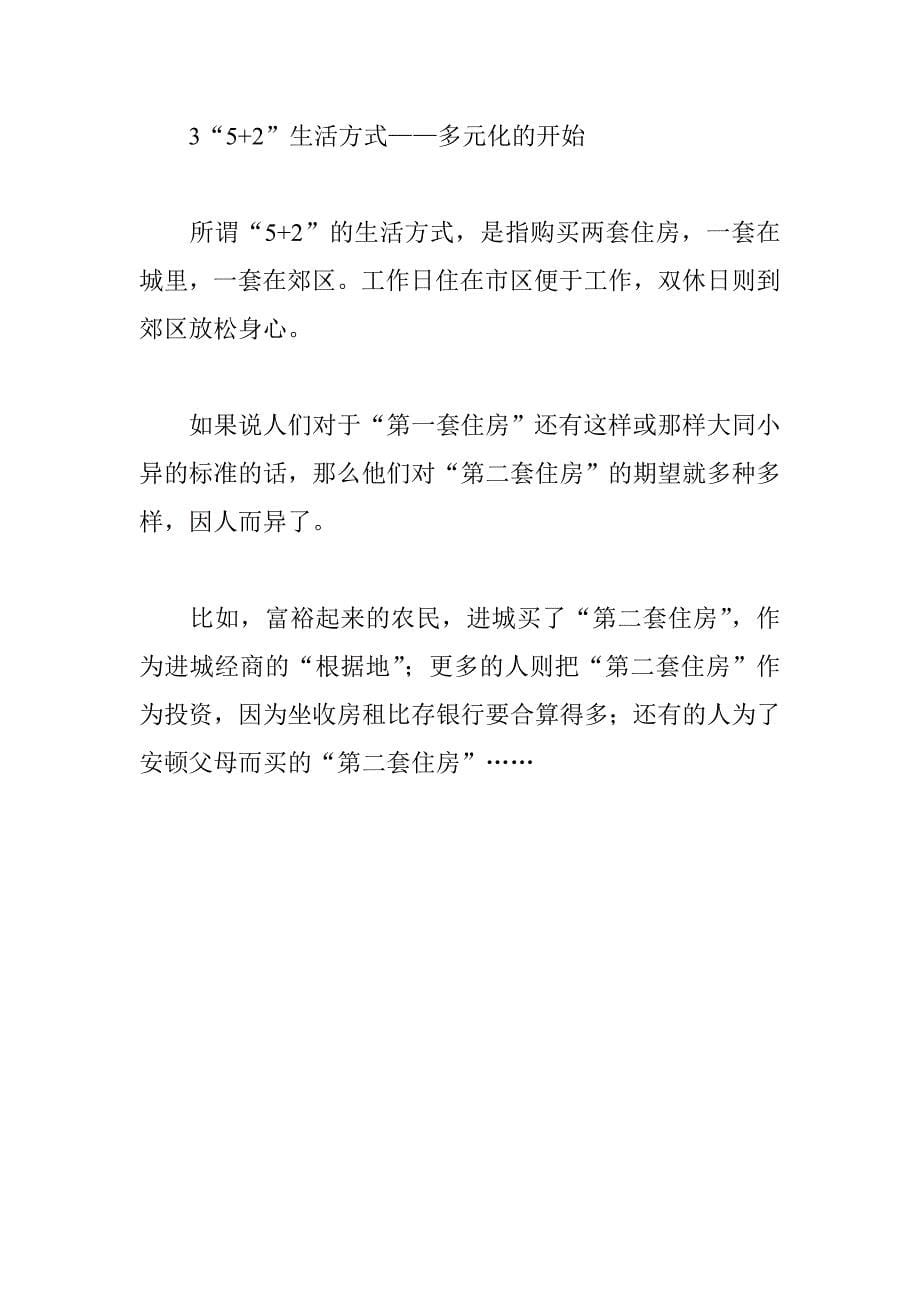 3“5+2”生活方式——多元化的开始

所谓“5+2”的生活方式，是指购买两套住房，一套在城里，一套在郊区。工作日住在市区便于工作，双休日则到郊区放松身心。

如果说人们对于“第一套住房”还有这样或那样大同小异的标准的话，那么他们对“第二套住房”的期望就多种多样，因人而异了。

比如，富裕起来的农民，进城买了“第二套住房”，作为进城经商的“根据地”；更多的人则把“第二套住房”作为投资，因为坐收房租比存银行要合算得多；还有的人为了安顿父母而买的“第二套住房”……